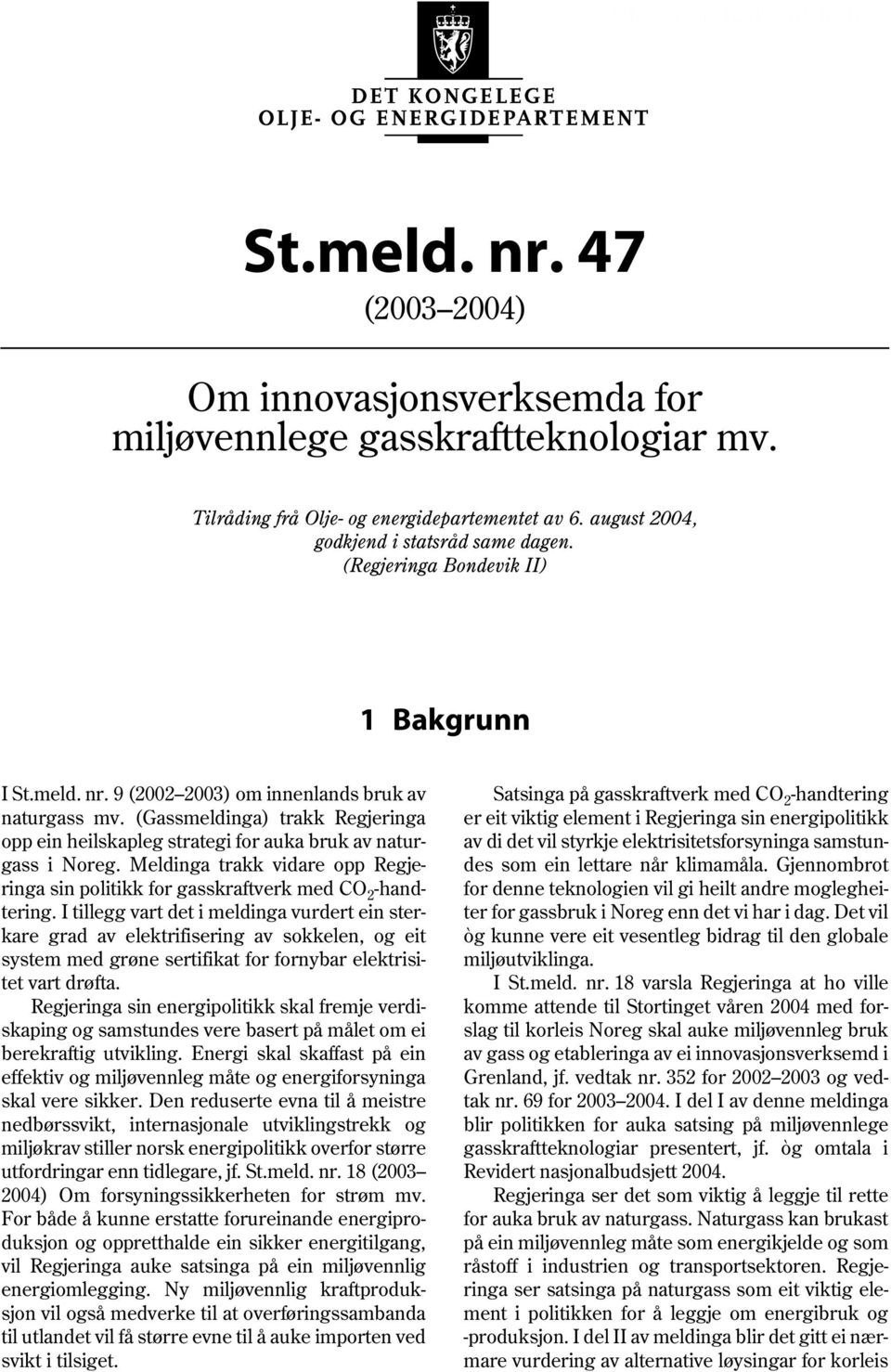 DET KONGELEGE
OLJE- OG ENERGIDEPARTEMENT

St.meld. nr. 47
(2003–2004)

Om innovasjonsverksemda for miljøvennlege gasskraftteknologiar mv.

Tilråding frå Olje- og energidepartementet av 6. august 2004, godkjend i statsråd same dagen.
(Regjeringa Bondevik II)

1 Bakgrunn

I St.meld. nr. 9 (2002–2003) om innenlands bruk av naturgass mv. (Gassmeldinga) trakk Regjeringa opp ein heilskapleg strategi for auka bruk av naturgass i Noreg. Meldinga trakk vidare opp Regjeringa sin politikk for gasskraftverk med $CO_2$-handtering. I tillegg vart det i meldinga vurdert ein sterkare grad av elektrifisering av sokkelen, og eit system med grøne sertifikat for fornybar elektrisitet vart drøfta.

Regjeringa sin energipolitikk skal fremje verdiskaping og samstundes vere basert på målet om ei berekraftig utvikling. Energi skal skaffast på ein effektiv og miljøvennleg måte og energiforsyninga skal vere sikker. Den reduserte evna til å meistre nedbørssvikt, internasjonale utviklingstrekk og miljøkrav stiller norsk energipolitikk overfor større utfordringar enn tidlegare, jf. St.meld. nr. 18 (2003–2004) Om forsyningssikkerheten for strøm mv. For både å kunne erstatte forureinande energiproduksjon og oppretthalde ein sikker energitilgang, vil Regjeringa auke satsinga på ein miljøvennlig energiomlegging. Ny miljøvennlig kraftproduksjon vil også medverke til at overføringssambanda til utlandet vil få større evne til å auke importen ved svikt i tilsiget.

Satsinga på gasskraftverk med $CO_2$-handtering er eit viktig element i Regjeringa sin energipolitikk av di det vil styrkje elektrisitetsforsyninga samstundes som ein lettare når klimamåla. Gjennombrot for denne teknologien vil gi heilt andre moglegheiter for gassbruk i Noreg enn det vi har i dag. Det vil òg kunne vere eit vesentleg bidrag til den globale miljøutviklinga.

I St.meld. nr. 18 varsla Regjeringa at ho ville komme attende til Stortinget våren 2004 med forslag til korleis Noreg skal auke miljøvennleg bruk av gass og etableringa av ei innovasjonsverksemd i Grenland, jf. vedtak nr. 352 for 2002–2003 og vedtak nr. 69 for 2003–2004. I del I av denne meldinga blir politikken for auka satsing på miljøvennlege gasskraftteknologiar presentert, jf. òg omtala i Revidert nasjonalbudsjett 2004.

Regjeringa ser det som viktig å leggje til rette for auka bruk av naturgass. Naturgass kan brukast på ein miljøvennleg måte som energikjelde og som råstoff i industrien og transportsektoren. Regjeringa ser satsinga på naturgass som eit viktig element i politikken for å leggje om energibruk og -produksjon. I del II av meldinga blir det gitt ei nærmare vurdering av alternative løysingar for korleis